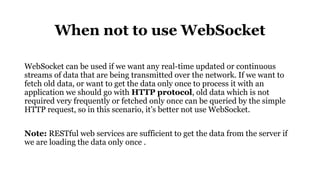 When not to use WebSocket

WebSocket can be used if we want any real-time updated or continuous streams of data that are being transmitted over the network. If we want to fetch old data, or want to get the data only once to process it with an application we should go with HTTP protocol, old data which is not required very frequently or fetched only once can be queried by the simple HTTP request, so in this scenario, it's better not use WebSocket.

Note: RESTful web services are sufficient to get the data from the server if we are loading the data only once .